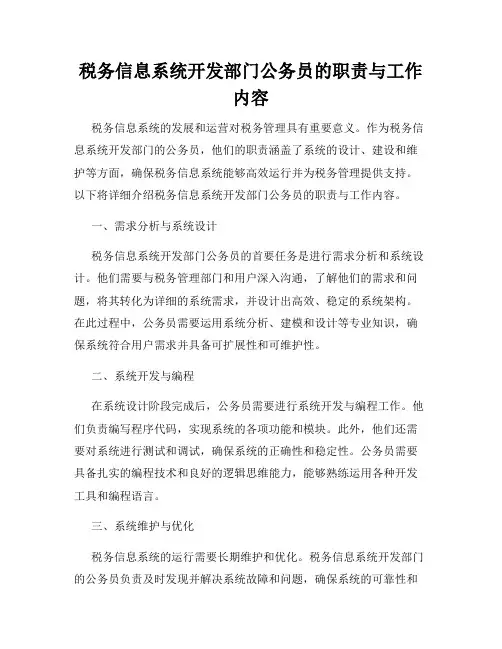 税务信息系统开发部门公务员的职责与工作内容

税务信息系统的发展和运营对税务管理具有重要意义。作为税务信息系统开发部门的公务员，他们的职责涵盖了系统的设计、建设和维护等方面，确保税务信息系统能够高效运行并为税务管理提供支持。以下将详细介绍税务信息系统开发部门公务员的职责与工作内容。

一、需求分析与系统设计

税务信息系统开发部门公务员的首要任务是进行需求分析和系统设计。他们需要与税务管理部门和用户深入沟通，了解他们的需求和问题，将其转化为详细的系统需求，并设计出高效、稳定的系统架构。在此过程中，公务员需要运用系统分析、建模和设计等专业知识，确保系统符合用户需求并具备可扩展性和可维护性。

二、系统开发与编程

在系统设计阶段完成后，公务员需要进行系统开发与编程工作。他们负责编写程序代码，实现系统的各项功能和模块。此外，他们还需要对系统进行测试和调试，确保系统的正确性和稳定性。公务员需要具备扎实的编程技术和良好的逻辑思维能力，能够熟练运用各种开发工具和编程语言。

三、系统维护与优化

税务信息系统的运行需要长期维护和优化。税务信息系统开发部门的公务员负责及时发现并解决系统故障和问题，确保系统的可靠性和